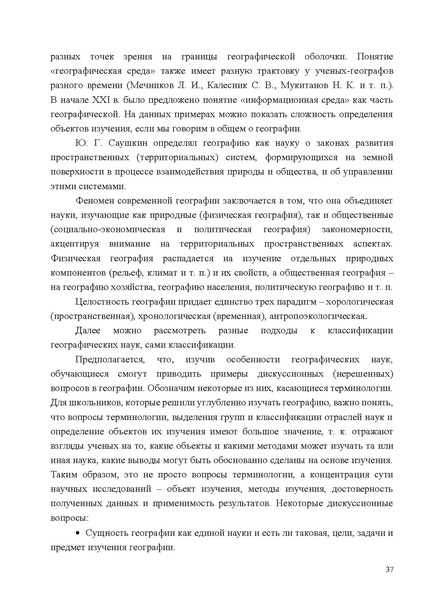 разных точек зрения на границы географической оболочки. Понятие «географическая среда» также имеет разную трактовку у ученых-географов разного времени (Мечников Л. И., Калесник С. В., Мукитанов Н. К. и т. п.). В начале XXI в. было предложено понятие «информационная среда» как часть географической. На данных примерах можно показать сложность определения объектов изучения, если мы говорим в общем о географии.

Ю. Г. Саушкин определял географию как науку о законах развития пространственных (территориальных) систем, формирующихся на земной поверхности в процессе взаимодействия природы и общества, и об управлении этими системами.

Феномен современной географии заключается в том, что она объединяет науки, изучающие как природные (физическая география), так и общественные (социально-экономическая и политическая география) закономерности, акцентируя внимание на территориальных пространственных аспектах. Физическая география распадается на изучение отдельных природных компонентов (рельеф, климат и т. п.) и их свойств, а общественная география – на географию хозяйства, географию населения, политическую географию и т. п.

Целостность географии придает единство трех парадигм – хорологическая (пространственная), хронологическая (временная), антропоэкологическая.

Далее можно рассмотреть разные подходы к классификации географических наук, сами классификации.

Предполагается, что, изучив особенности географических наук, обучающиеся смогут приводить примеры дискуссионных (нерешенных) вопросов в географии. Обозначим некоторые из них, касающиеся терминологии. Для школьников, которые решили углубленно изучать географию, важно понять, что вопросы терминологии, выделения групп и классификации отраслей наук и определение объектов их изучения имеют большое значение, т. к. отражают взгляды ученых на то, какие объекты и какими методами может изучать та или иная наука, какие выводы могут быть обоснованно сделаны на основе изучения. Таким образом, это не просто вопросы терминологии, а концентрация сути научных исследований – объект изучения, методы изучения, достоверность полученных данных и применимость результатов. Некоторые дискуссионные вопросы:

• Сущность географии как единой науки и есть ли таковая, цели, задачи и предмет изучения географии.

37